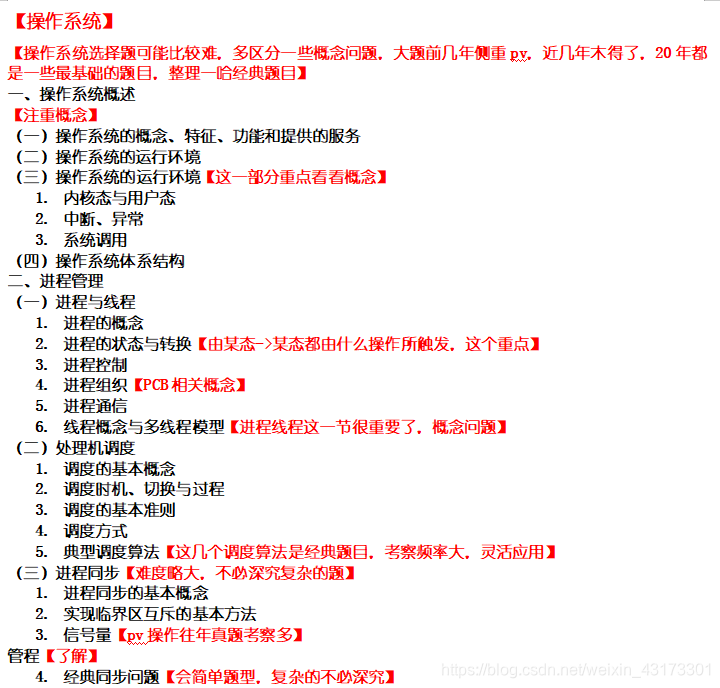 【操作系统】

【操作系统选择题可能比较难，多区分一些概念问题，大题前几年侧重 pv，近几年木得了，20 年都是一些最基础的题目，整理一哈经典题目】

一、操作系统概述

【注重概念】

（一）操作系统的概念、特征、功能和提供的服务

（二）操作系统的运行环境

（三）操作系统的运行环境【这一部分重点看看概念】

1. 内核态与用户态
2. 中断、异常
3. 系统调用

（四）操作系统体系结构

二、进程管理

（一）进程与线程

1. 进程的概念
2. 进程的状态与转换【由某态->某态都由什么操作所触发，这个重点】
3. 进程控制
4. 进程组织【PCB 相关概念】
5. 进程通信
6. 线程概念与多线程模型【进程线程这一节很重要了，概念问题】

（二）处理机调度

1. 调度的基本概念
2. 调度时机、切换与过程
3. 调度的基本准则
4. 调度方式
5. 典型调度算法【这几个调度算法是经典题目，考察频率大，灵活应用】

（三）进程同步【难度略大，不必深究复杂的题】

1. 进程同步的基本概念
2. 实现临界区互斥的基本方法
3. 信号量【pv 操作往年真题考察多】

管程【了解】

4. 经典同步问题【会简单题型，复杂的不必深究】

https://blog.csdn.net/weixin_43173301